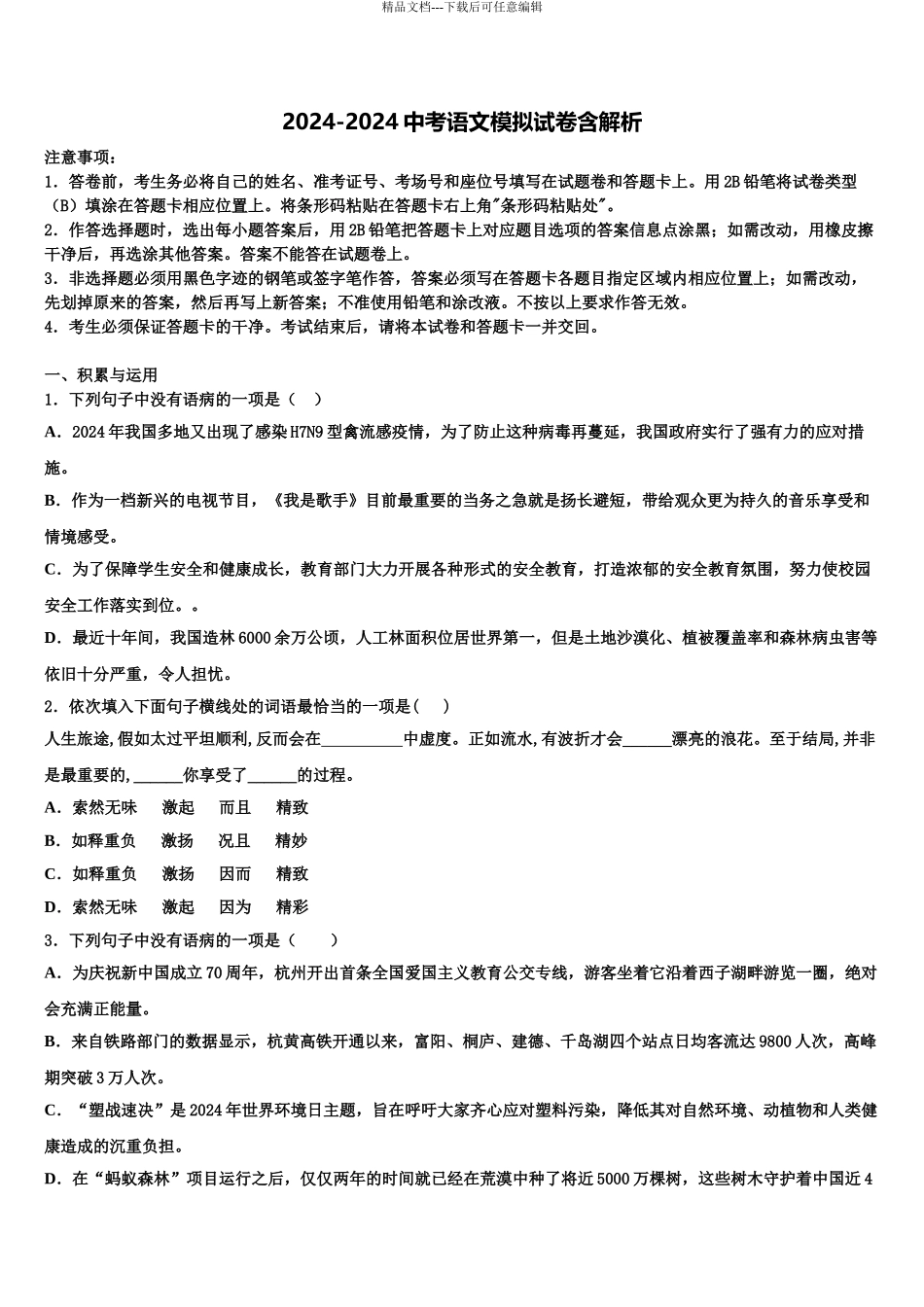 精品文档---下载后可任意编辑

2024-2024 中考语文模拟试卷含解析

注意事项：
1．答卷前，考生务必将自己的姓名、准考证号、考场号和座位号填写在试题卷和答题卡上。用 2B 铅笔将试卷类型（B）填涂在答题卡相应位置上。将条形码粘贴在答题卡右上角"条形码粘贴处"。
2．作答选择题时，选出每小题答案后，用 2B 铅笔把答题卡上对应题目选项的答案信息点涂黑；如需改动，用橡皮擦干净后，再选涂其他答案。答案不能答在试题卷上。
3．非选择题必须用黑色字迹的钢笔或签字笔作答，答案必须写在答题卡各题目指定区域内相应位置上；如需改动，先划掉原来的答案，然后再写上新答案；不准使用铅笔和涂改液。不按以上要求作答无效。
4．考生必须保证答题卡的干净。考试结束后，请将本试卷和答题卡一并交回。

一、积累与运用
1．下列句子中没有语病的一项是（ ）
A．2024 年我国多地又出现了感染 H7N9 型禽流感疫情，为了防止这种病毒再蔓延，我国政府实行了强有力的应对措施。
B．作为一档新兴的电视节目，《我是歌手》目前最重要的当务之急就是扬长避短，带给观众更为持久的音乐享受和情境感受。
C．为了保障学生安全和健康成长，教育部门大力开展各种形式的安全教育，打造浓郁的安全教育氛围，努力使校园安全工作落实到位。。
D．最近十年间，我国造林 6000 余万公顷，人工林面积位居世界第一，但是土地沙漠化、植被覆盖率和森林病虫害等依旧十分严重，令人担忧。
2．依次填入下面句子横线处的词语最恰当的一项是（ ）
人生旅途，假如太过平坦顺利，反而会在__________中虚度。正如流水，有波折才会______漂亮的浪花。至于结局，并非是最重要的，______你享受了______的过程。
A．索然无味　　激起　　而且　　精致
B．如释重负　　激扬　　况且　　精妙
C．如释重负　　激扬　　因而　　精致
D．索然无味　　激起　　因为　　精彩
3．下列句子中没有语病的一项是（ ）
A．为庆祝新中国成立 70 周年，杭州开出首条全国爱国主义教育公交专线，游客坐着它沿着西子湖畔游览一圈，绝对会充满正能量。
B．来自铁路部门的数据显示，杭黄高铁开通以来，富阳、桐庐、建德、千岛湖四个站点日均客流达 9800 人次，高峰期突破 3 万人次。
C．“塑战速决”是 2024 年世界环境日主题，旨在呼吁大家齐心应对塑料污染，降低其对自然环境、动植物和人类健康造成的沉重负担。
D．在“蚂蚁森林”项目运行之后，仅仅两年的时间就已经在荒漠中种了将近 5000 万棵树，这些树木守护着中国近 4